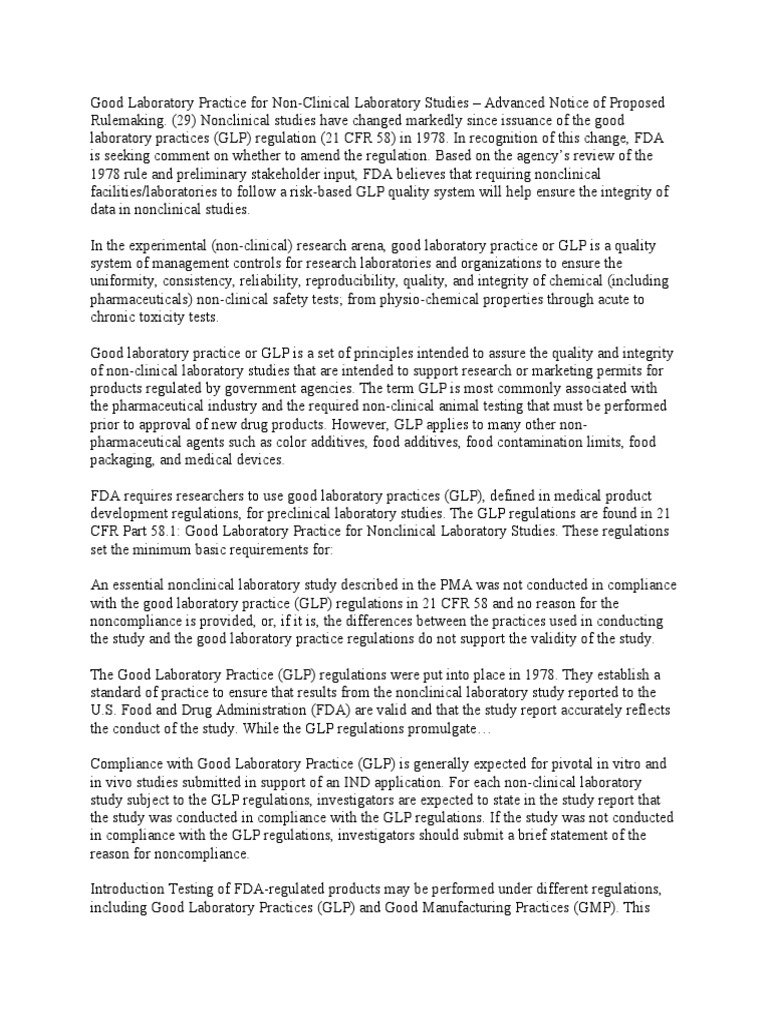 Good Laboratory Practice for Non-Clinical Laboratory Studies – Advanced Notice of Proposed Rulemaking. (29) Nonclinical studies have changed markedly since issuance of the good laboratory practices (GLP) regulation (21 CFR 58) in 1978. In recognition of this change, FDA is seeking comment on whether to amend the regulation. Based on the agency's review of the 1978 rule and preliminary stakeholder input, FDA believes that requiring nonclinical facilities/laboratories to follow a risk-based GLP quality system will help ensure the integrity of data in nonclinical studies.

In the experimental (non-clinical) research arena, good laboratory practice or GLP is a quality system of management controls for research laboratories and organizations to ensure the uniformity, consistency, reliability, reproducibility, quality, and integrity of chemical (including pharmaceuticals) non-clinical safety tests; from physio-chemical properties through acute to chronic toxicity tests.

Good laboratory practice or GLP is a set of principles intended to assure the quality and integrity of non-clinical laboratory studies that are intended to support research or marketing permits for products regulated by government agencies. The term GLP is most commonly associated with the pharmaceutical industry and the required non-clinical animal testing that must be performed prior to approval of new drug products. However, GLP applies to many other non-pharmaceutical agents such as color additives, food additives, food contamination limits, food packaging, and medical devices.

FDA requires researchers to use good laboratory practices (GLP), defined in medical product development regulations, for preclinical laboratory studies. The GLP regulations are found in 21 CFR Part 58.1: Good Laboratory Practice for Nonclinical Laboratory Studies. These regulations set the minimum basic requirements for:

An essential nonclinical laboratory study described in the PMA was not conducted in compliance with the good laboratory practice (GLP) regulations in 21 CFR 58 and no reason for the noncompliance is provided, or, if it is, the differences between the practices used in conducting the study and the good laboratory practice regulations do not support the validity of the study.

The Good Laboratory Practice (GLP) regulations were put into place in 1978. They establish a standard of practice to ensure that results from the nonclinical laboratory study reported to the U.S. Food and Drug Administration (FDA) are valid and that the study report accurately reflects the conduct of the study. While the GLP regulations promulgate…

Compliance with Good Laboratory Practice (GLP) is generally expected for pivotal in vitro and in vivo studies submitted in support of an IND application. For each non-clinical laboratory study subject to the GLP regulations, investigators are expected to state in the study report that the study was conducted in compliance with the GLP regulations. If the study was not conducted in compliance with the GLP regulations, investigators should submit a brief statement of the reason for noncompliance.

Introduction Testing of FDA-regulated products may be performed under different regulations, including Good Laboratory Practices (GLP) and Good Manufacturing Practices (GMP). This